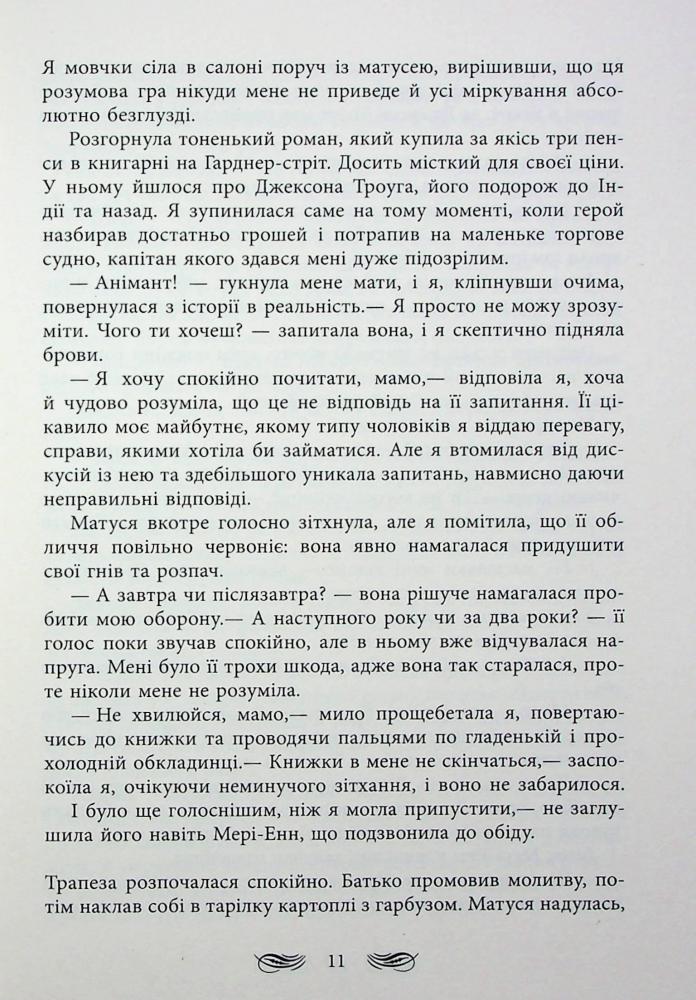 Я мовчки сіла в салоні поруч із матусею, вирішивши, що ця розумова гра нікуди мене не приведе й усі міркування абсолютно безглузді.

Розгорнула тоненький роман, який купила за якісь три пенси в книгарні на Гарднер-стріт. Досить місткий для своєї ціни. У ньому йшлося про Джексона Троуга, його подорож до Індії та назад. Я зупинилася саме на тому моменті, коли герой назбирав достатньо грошей і потрапив на маленьке торгове судно, капітан якого здався мені дуже підозрілим.

— Анімант! — гукнула мене мати, і я, кліпнувши очима, повернулася з історії в реальність.— Я просто не можу зрозуміти. Чого ти хочеш? — запитала вона, і я скептично підняла брови.

— Я хочу спокійно почитати, мамо,— відповіла я, хоча й чудово розуміла, що це не відповідь на її запитання. Її цікавило моє майбутнє, якому типу чоловіків я віддаю перевагу, справи, якими хотіла би займатися. Але я втомилася від дискусій із нею та здебільшого уникала запитань, навмисно даючи неправильні відповіді.

Матуся вкотре голосно зітхнула, але я помітила, що її обличчя повільно червоніє: вона явно намагалася придушити свої гнів та розпач.

— А завтра чи післязавтра? — вона рішуче намагалася пробити мою оборону.— А наступного року чи за два роки? — її голос поки звучав спокійно, але в ньому вже відчувалася напруга. Мені було її трохи шкода, адже вона так старалася, проте ніколи мене не розуміла.

— Не хвилюйся, мамо,— мило прощебетала я, повертаючись до книжки та проводячи пальцями по гладенькій і прохолодній обкладинці.— Книжки в мене не скінчаться,— заспокоїла я, очікуючи неминучого зітхання, і воно не забарилося.

І було ще голоснішим, ніж я могла припустити,— не заглушила його навіть Мері-Енн, що подзвонила до обіду.

Трапеза розпочалася спокійно. Батько промовив молитву, потім наклав собі в тарілку картоплі з гарбузом. Матуся надулась,

11